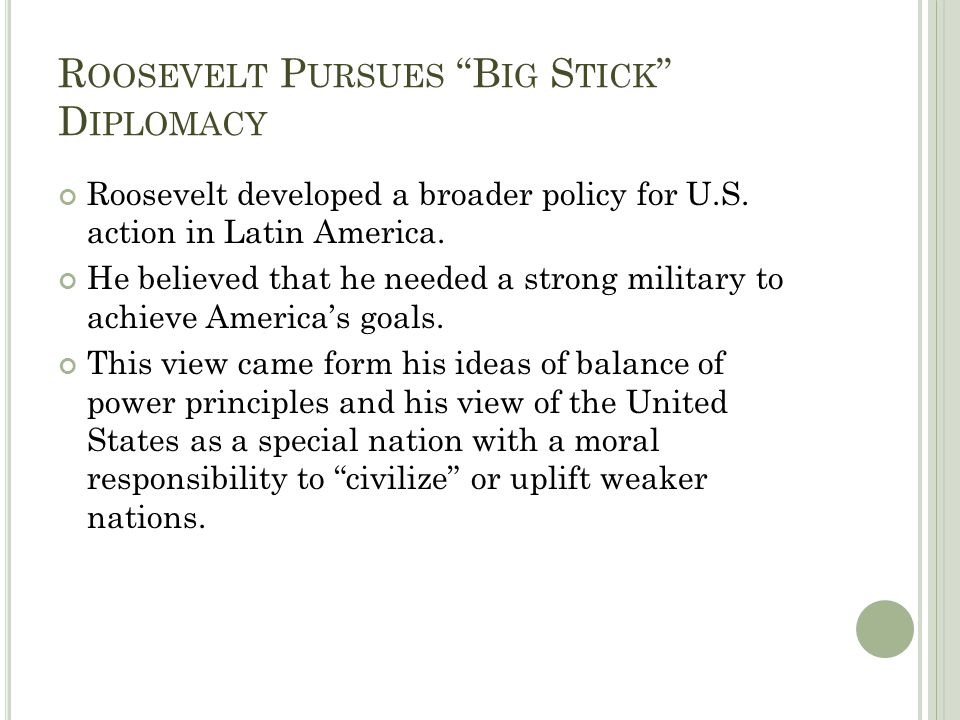 ROOSEVELT PURSUES “BIG STICK” DIPLOMACY

Roosevelt developed a broader policy for U.S. action in Latin America.

He believed that he needed a strong military to achieve America’s goals.

This view came form his ideas of balance of power principles and his view of the United States as a special nation with a moral responsibility to “civilize” or uplift weaker nations.